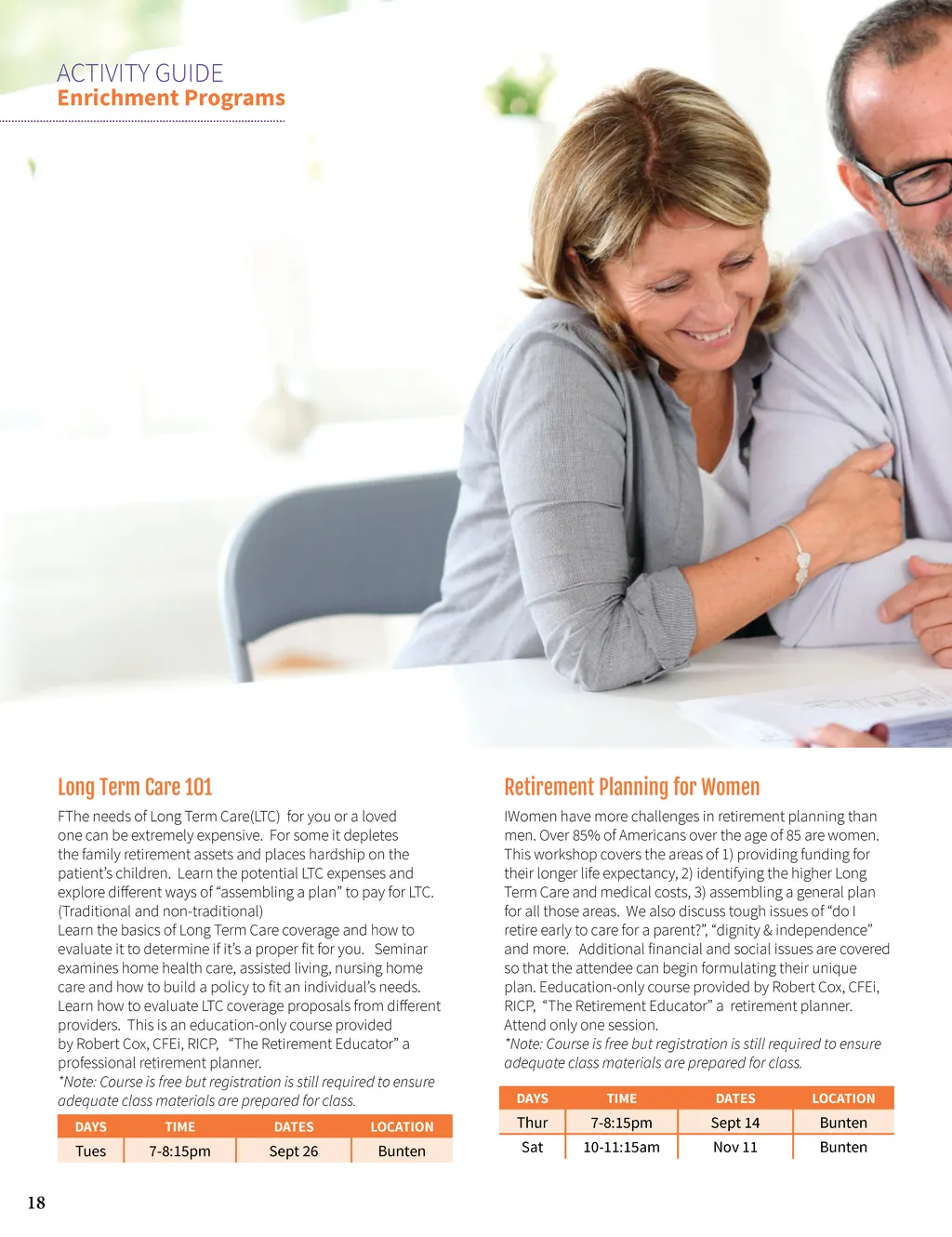 ACTIVITY GUIDE
Enrichment Programs

Long Term Care 101

FThe needs of Long Term Care(LTC) for you or a loved one can be extremely expensive. For some it depletes the family retirement assets and places hardship on the patient's children. Learn the potential LTC expenses and explore different ways of "assembling a plan" to pay for LTC. (Traditional and non-traditional)
Learn the basics of Long Term Care coverage and how to evaluate it to determine if it's a proper fit for you. Seminar examines home health care, assisted living, nursing home care and how to build a policy to fit an individual's needs. Learn how to evaluate LTC coverage proposals from different providers. This is an education-only course provided by Robert Cox, CFEi, RICP, "The Retirement Educator" a professional retirement planner.
*Note: Course is free but registration is still required to ensure adequate class materials are prepared for class.

| DAYS | TIME | DATES | LOCATION |
|---|---|---|---|
| Tues | 7-8:15pm | Sept 26 | Bunten |

Retirement Planning for Women

IWomen have more challenges in retirement planning than men. Over 85% of Americans over the age of 85 are women. This workshop covers the areas of 1) providing funding for their longer life expectancy, 2) identifying the higher Long Term Care and medical costs, 3) assembling a general plan for all those areas. We also discuss tough issues of "do I retire early to care for a parent?", "dignity & independence" and more. Additional financial and social issues are covered so that the attendee can begin formulating their unique plan. Eeducation-only course provided by Robert Cox, CFEi, RICP, "The Retirement Educator" a retirement planner. Attend only one session.
*Note: Course is free but registration is still required to ensure adequate class materials are prepared for class.

| DAYS | TIME | DATES | LOCATION |
|---|---|---|---|
| Thur | 7-8:15pm | Sept 14 | Bunten |
| Sat | 10-11:15am | Nov 11 | Bunten |

18